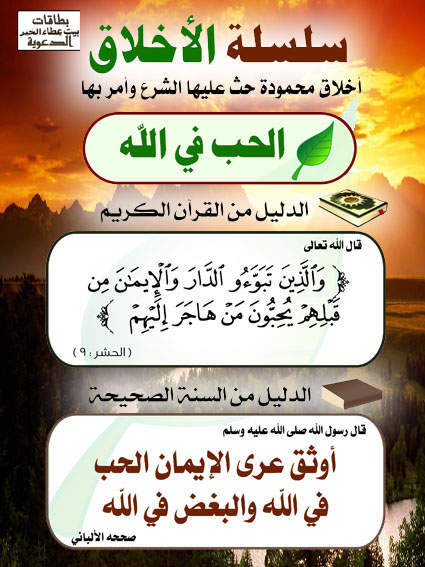 بطاقات
بيت عطاء الخير
الدعوية

سلسلة الأخلاق
أخلاق محمودة حث عليها الشرع وأمر بها

الحب في اللّه

الدليل من القرآن الكريم

قال الله تعالى
﴿ وَٱلَّذِينَ تَبَوَّءُو ٱلدَّارَ وَٱلْإِيمَٰنَ مِن قَبْلِهِمْ يُحِبُّونَ مَنْ هَاجَرَ إِلَيْهِمْ ﴾
( الحشر : ٩ )

الدليل من السنة الصحيحة

قال رسول الله صلى الله عليه وسلم
أوثق عرى الإيمان الحب في اللّه والبغض في اللّه
صححه الألباني